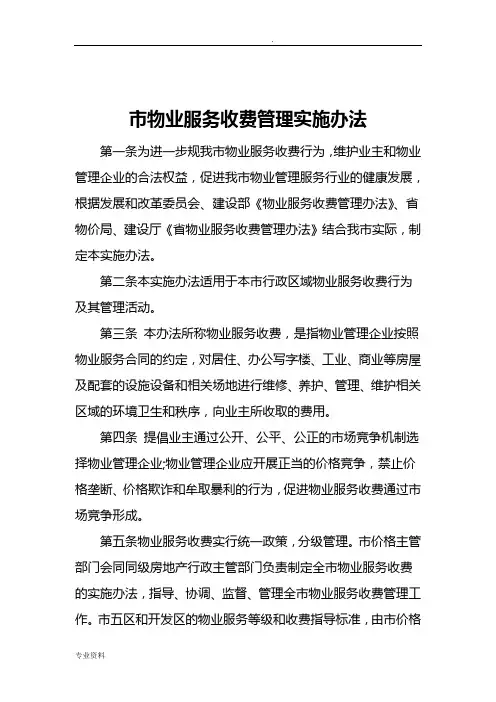 .

市物业服务收费管理实施办法

第一条为进一步规我市物业服务收费行为，维护业主和物业管理企业的合法权益，促进我市物业管理服务行业的健康发展，根据发展和改革委员会、建设部《物业服务收费管理办法》、省物价局、建设厅《省物业服务收费管理办法》结合我市实际，制定本实施办法。

第二条本实施办法适用于本市行政区域物业服务收费行为及其管理活动。

第三条 本办法所称物业服务收费，是指物业管理企业按照物业服务合同的约定，对居住、办公写字楼、工业、商业等房屋及配套的设施设备和相关场地进行维修、养护、管理、维护相关区域的环境卫生和秩序，向业主所收取的费用。

第四条 提倡业主通过公开、公平、公正的市场竞争机制选择物业管理企业;物业管理企业应开展正当的价格竞争，禁止价格垄断、价格欺诈和牟取暴利的行为，促进物业服务收费通过市场竞争形成。

第五条物业服务收费实行统一政策，分级管理。市价格主管部门会同同级房地产行政主管部门负责制定全市物业服务收费的实施办法，指导、协调、监督、管理全市物业服务收费管理工作。市五区和开发区的物业服务等级和收费指导标准，由市价格

专业资料